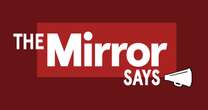 THE Mirror SAYS